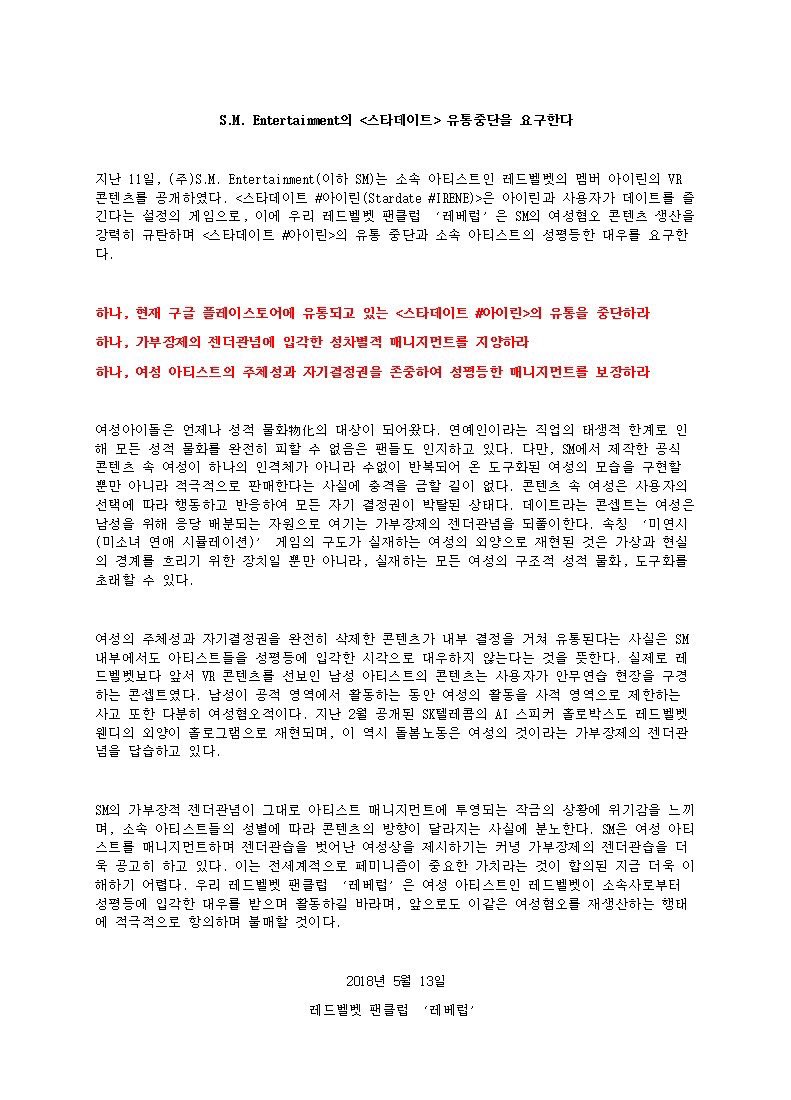 S.M. Entertainment의 <스타데이트> 유통중단을 요구한다

지난 11일, (주)S.M. Entertainment(이하 SM)는 소속 아티스트인 레드벨벳의 멤버 아이린의 VR 콘텐츠를 공개하였다. <스타데이트 #아이린(Stardate #IRENE)>은 아이린과 사용자가 데이트를 즐긴다는 설정의 게임으로, 이에 우리 레드벨벳 팬클럽 '레베럽'은 SM의 여성혐오 콘텐츠 생산을 강력히 규탄하며 <스타데이트 #아이린>의 유통 중단과 소속 아티스트의 성평등한 대우를 요구한다.

하나, 현재 구글 플레이스토어에 유통되고 있는 <스타데이트 #아이린>의 유통을 중단하라

하나, 가부장제의 젠더관념에 입각한 성차별적 매니지먼트를 지양하라

하나, 여성 아티스트의 주체성과 자기결정권을 존중하여 성평등한 매니지먼트를 보장하라

여성아이돌은 언제나 성적 물화物化의 대상이 되어왔다. 연예인이라는 직업의 태생적 한계로 인해 모든 성적 물화를 완전히 피할 수 없음은 팬들도 인지하고 있다. 다만, SM에서 제작한 공식 콘텐츠 속 여성이 하나의 인격체가 아니라 수없이 반복되어 온 도구화된 여성의 모습을 구현할 뿐만 아니라 적극적으로 판매한다는 사실에 충격을 금할 길이 없다. 콘텐츠 속 여성은 사용자의 선택에 따라 행동하고 반응하여 모든 자기 결정권이 박탈된 상태다. 데이트라는 콘셉트는 여성은 남성을 위해 응당 배분되는 자원으로 여기는 가부장제의 젠더관념을 되풀이한다. 속칭 '미연시(미소녀 연애 시뮬레이션)' 게임의 구도가 실재하는 여성의 외양으로 재현된 것은 가상과 현실의 경계를 흐리기 위한 장치일 뿐만 아니라, 실재하는 모든 여성의 구조적 성적 물화, 도구화를 초래할 수 있다.

여성의 주체성과 자기결정권을 완전히 삭제한 콘텐츠가 내부 결정을 거쳐 유통된다는 사실은 SM 내부에서도 아티스트들을 성평등에 입각한 시각으로 대우하지 않는다는 것을 뜻한다. 실제로 레드벨벳보다 앞서 VR 콘텐츠를 선보인 남성 아티스트의 콘텐츠는 사용자가 안무연습 현장을 구경하는 콘셉트였다. 남성이 공적 영역에서 활동하는 동안 여성의 활동을 사적 영역으로 제한하는 사고 또한 다분히 여성혐오적이다. 지난 2월 공개된 SK텔레콤의 AI 스피커 홀로박스도 레드벨벳 웬디의 외양이 홀로그램으로 재현되며, 이 역시 돌봄노동은 여성의 것이라는 가부장제의 젠더관념을 답습하고 있다.

SM의 가부장적 젠더관념이 그대로 아티스트 매니지먼트에 투영되는 작금의 상황에 위기감을 느끼며, 소속 아티스트들의 성별에 따라 콘텐츠의 방향이 달라지는 사실에 분노한다. SM은 여성 아티스트를 매니지먼트하며 젠더관습을 벗어난 여성상을 제시하기는 커녕 가부장제의 젠더관습을 더욱 공고히 하고 있다. 이는 전세계적으로 페미니즘이 중요한 가치라는 것이 합의된 지금 더욱 이해하기 어렵다. 우리 레드벨벳 팬클럽 '레베럽'은 여성 아티스트인 레드벨벳이 소속사로부터 성평등에 입각한 대우를 받으며 활동하길 바라며, 앞으로도 이같은 여성혐오를 재생산하는 행태에 적극적으로 항의하며 불매할 것이다.

2018년 5월 13일

레드벨벳 팬클럽 '레베럽'